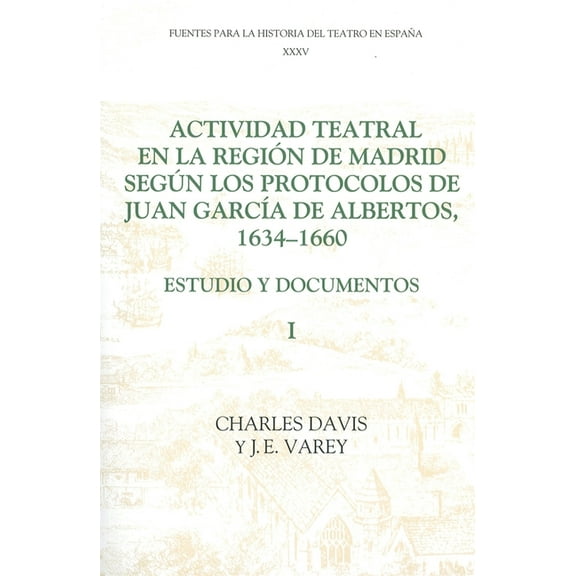 FUENTES PARA LA HISTORIA DEL TEATRO EN ESPAÑA
XXXV

ACTIVIDAD TEATRAL EN LA REGIÓN DE MADRID SEGÚN LOS PROTOCOLOS DE JUAN GARCÍA DE ALBERTOS, 1634–1660

ESTUDIO Y DOCUMENTOS

I

CHARLES DAVIS
Y J.E. VAREY